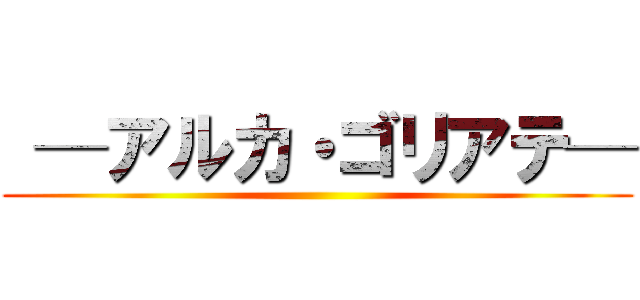 ―アルカ・ゴリアテ―